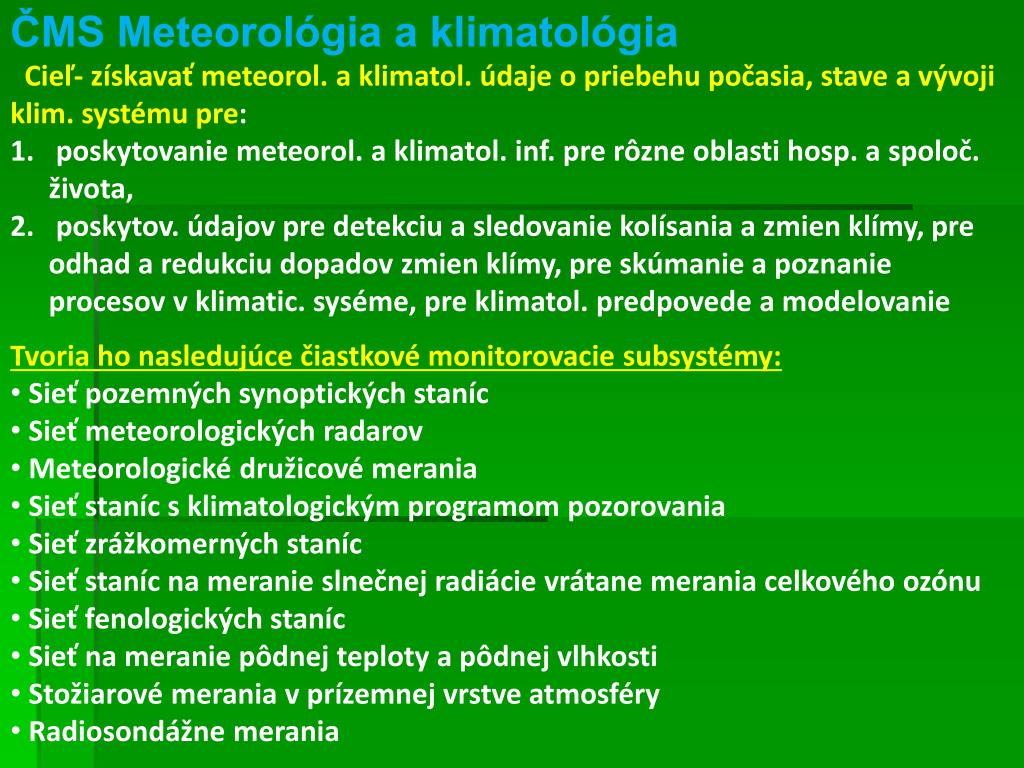 ČMS Meteorológia a klimatológia

Cieľ- získavať meteorol. a klimatol. údaje o priebehu počasia, stave a vývoji klim. systému pre:

1. poskytovanie meteorol. a klimatol. inf. pre rôzne oblasti hosp. a spoloč. života,
2. poskytov. údajov pre detekciu a sledovanie kolísania a zmien klímy, pre odhad a redukciu dopadov zmien klímy, pre skúmanie a poznanie procesov v klimatic. syséme, pre klimatol. predpovede a modelovanie

Tvoria ho nasledujúce čiastkové monitorovacie subsystémy:
• Sieť pozemných synoptických staníc
• Sieť meteorologických radarov
• Meteorologické družicové merania
• Sieť staníc s klimatologickým programom pozorovania
• Sieť zrážkomerných staníc
• Sieť staníc na meranie slnečnej radiácie vrátane merania celkového ozónu
• Sieť fenologických staníc
• Sieť na meranie pôdnej teploty a pôdnej vlhkosti
• Stožiarové merania v prízemnej vrstve atmosféry
• Radiosondážne merania